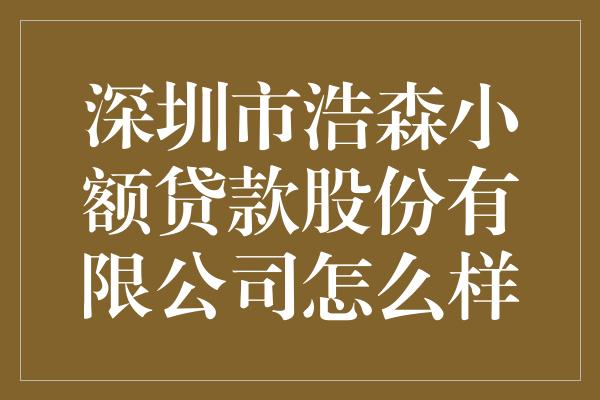 深圳市浩森小额贷款股份有限公司怎么样